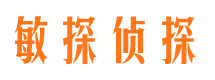 敏探侦探